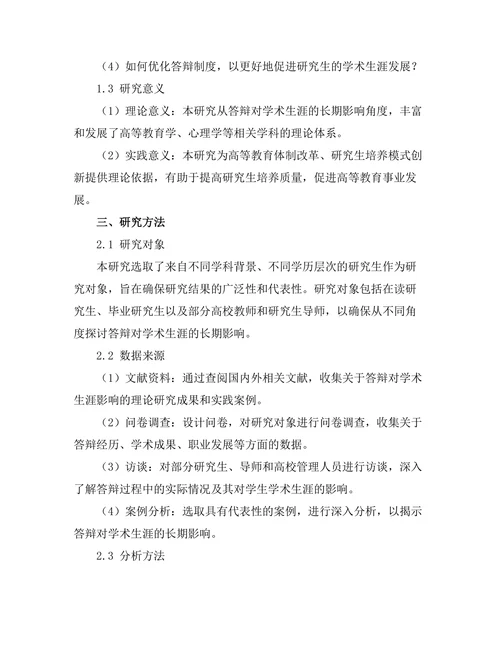 （4）如何优化答辩制度，以更好地促进研究生的学术生涯发展？

1.3 研究意义

（1）理论意义：本研究从答辩对学术生涯的长期影响角度，丰富和发展了高等教育学、心理学等相关学科的理论体系。

（2）实践意义：本研究为高等教育体制改革、研究生培养模式创新提供理论依据，有助于提高研究生培养质量，促进高等教育事业发展。

三、研究方法

2.1 研究对象

本研究选取了来自不同学科背景、不同学历层次的研究生作为研究对象，旨在确保研究结果的广泛性和代表性。研究对象包括在读研究生、毕业研究生以及部分高校教师和研究生导师，以确保从不同角度探讨答辩对学术生涯的长期影响。

2.2 数据来源

（1）文献资料：通过查阅国内外相关文献，收集关于答辩对学术生涯影响的理论研究成果和实践案例。

（2）问卷调查：设计问卷，对研究对象进行问卷调查，收集关于答辩经历、学术成果、职业发展等方面的数据。

（3）访谈：对部分研究生、导师和高校管理人员进行访谈，深入了解答辩过程中的实际情况及其对学生学术生涯的影响。

（4）案例分析：选取具有代表性的案例，进行深入分析，以揭示答辩对学术生涯的长期影响。

2.3 分析方法